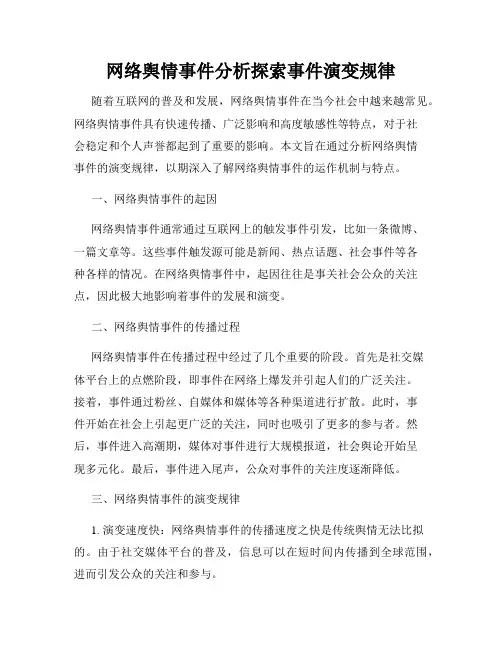 网络舆情事件分析探索事件演变规律

随着互联网的普及和发展，网络舆情事件在当今社会中越来越常见。网络舆情事件具有快速传播、广泛影响和高度敏感性等特点，对于社会稳定和个人声誉都起到了重要的影响。本文旨在通过分析网络舆情事件的演变规律，以期深入了解网络舆情事件的运作机制与特点。

一、网络舆情事件的起因

网络舆情事件通常通过互联网上的触发事件引发，比如一条微博、一篇文章等。这些事件触发源可能是新闻、热点话题、社会事件等各种各样的情况。在网络舆情事件中，起因往往是事关社会公众的关注点，因此极大地影响着事件的发展和演变。

二、网络舆情事件的传播过程

网络舆情事件在传播过程中经过了几个重要的阶段。首先是社交媒体平台上的点燃阶段，即事件在网络上爆发并引起人们的广泛关注。接着，事件通过粉丝、自媒体和媒体等各种渠道进行扩散。此时，事件开始在社会上引起更广泛的关注，同时也吸引了更多的参与者。然后，事件进入高潮期，媒体对事件进行大规模报道，社会舆论开始呈现多元化。最后，事件进入尾声，公众对事件的关注度逐渐降低。

三、网络舆情事件的演变规律

1. 演变速度快：网络舆情事件的传播速度之快是传统舆情无法比拟的。由于社交媒体平台的普及，信息可以在短时间内传播到全球范围，进而引发公众的关注和参与。